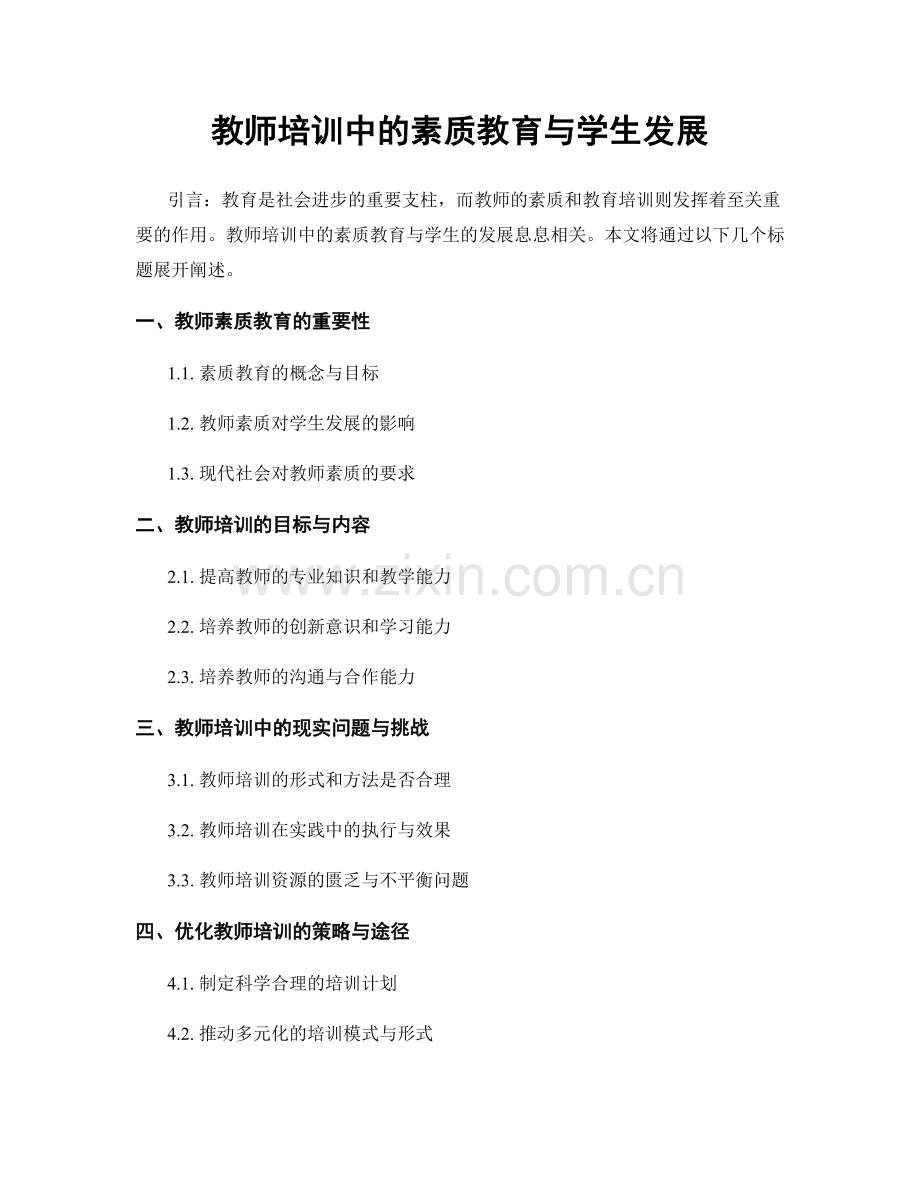 教师培训中的素质教育与学生发展

引言：教育是社会进步的重要支柱，而教师的素质和教育培训则发挥着至关重要的作用。教师培训中的素质教育与学生的发展息息相关。本文将通过以下几个标题展开阐述。

一、教师素质教育的重要性

1.1. 素质教育的概念与目标

1.2. 教师素质对学生发展的影响

1.3. 现代社会对教师素质的要求

二、教师培训的目标与内容

2.1. 提高教师的专业知识和教学能力

2.2. 培养教师的创新意识和学习能力

2.3. 培养教师的沟通与合作能力

三、教师培训中的现实问题与挑战

3.1. 教师培训的形式和方法是否合理

3.2. 教师培训在实践中的执行与效果

3.3. 教师培训资源的匮乏与不平衡问题

四、优化教师培训的策略与途径

4.1. 制定科学合理的培训计划

4.2. 推动多元化的培训模式与形式

www.zixin.com.cn